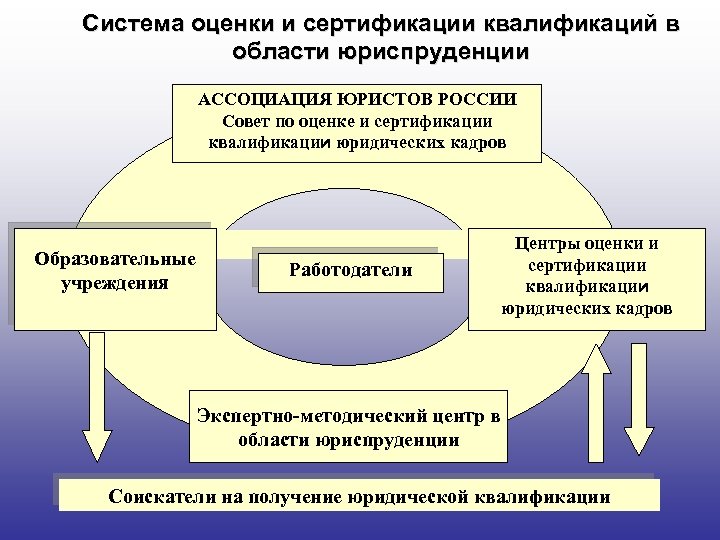 Система оценки и сертификации квалификаций в области юриспруденции

АССОЦИАЦИЯ ЮРИСТОВ РОССИИ
Совет по оценке и сертификации квалификации юридических кадров

Образовательные учреждения

Работодатели

Центры оценки и сертификации квалификации юридических кадров

Экспертно-методический центр в области юриспруденции

Соискатели на получение юридической квалификации